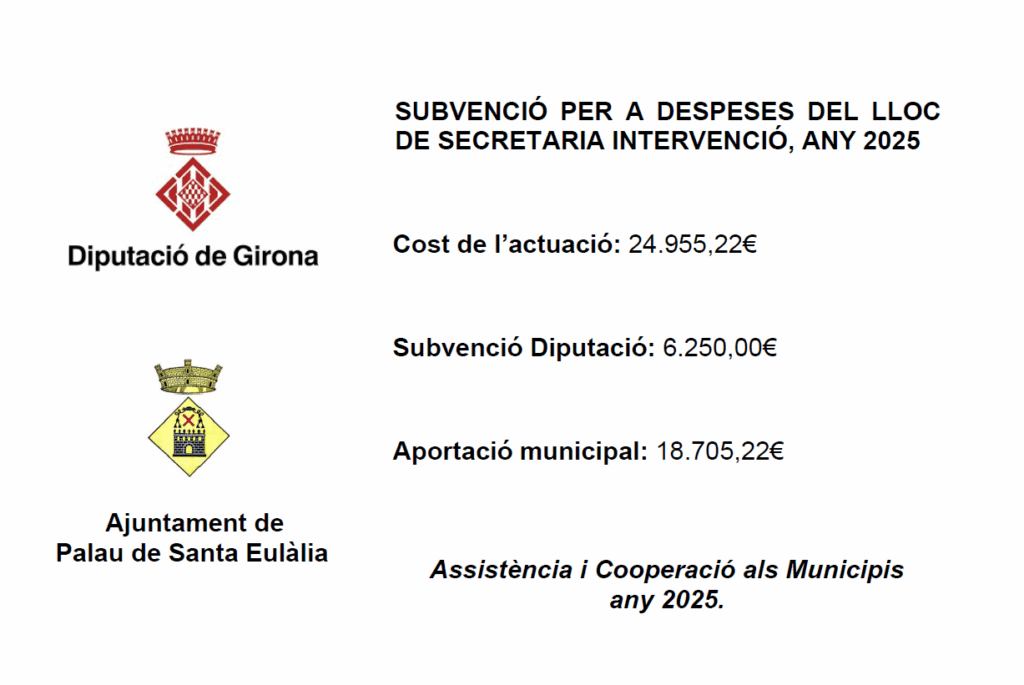 Diputació de Girona

Ajuntament de Palau de Santa Eulàlia

SUBVENCIÓ PER A DESPESES DEL LLOC DE SECRETARIA INTERVENCIÓ, ANY 2025

Cost de l'actuació: 24.955,22€

Subvenció Diputació: 6.250,00€

Aportació municipal: 18.705,22€

Assistència i Cooperació als Municipis any 2025.